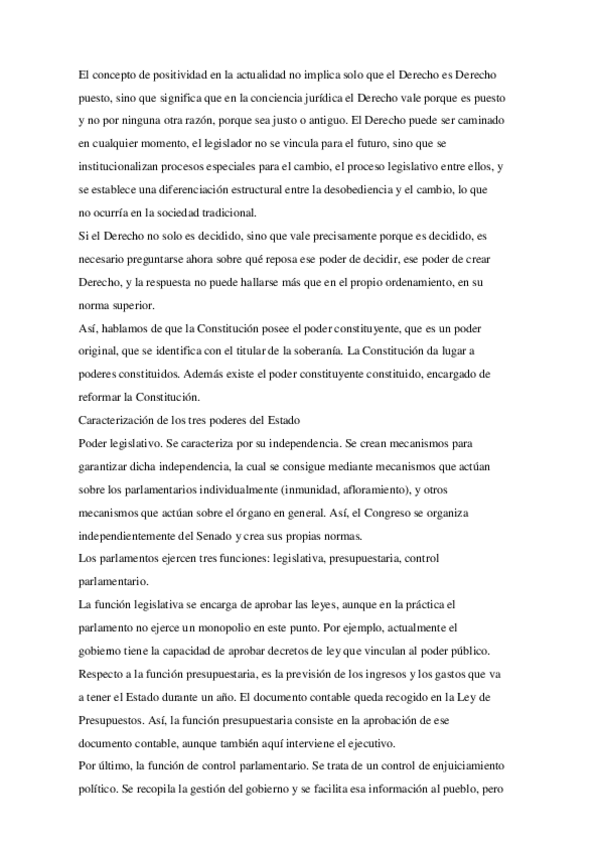 El concepto de positividad en la actualidad no implica solo que el Derecho es Derecho puesto, sino que significa que en la conciencia jurídica el Derecho vale porque es puesto y no por ninguna otra razón, porque sea justo o antiguo. El Derecho puede ser caminado en cualquier momento, el legislador no se vincula para el futuro, sino que se institucionalizan procesos especiales para el cambio, el proceso legislativo entre ellos, y se establece una diferenciación estructural entre la desobediencia y el cambio, lo que no ocurría en la sociedad tradicional.
Si el Derecho no solo es decidido, sino que vale precisamente porque es decidido, es necesario preguntarse ahora sobre qué reposa ese poder de decidir, ese poder de crear Derecho, y la respuesta no puede hallarse más que en el propio ordenamiento, en su norma superior.
Así, hablamos de que la Constitución posee el poder constituyente, que es un poder original, que se identifica con el titular de la soberanía. La Constitución da lugar a poderes constituidos. Además existe el poder constituyente constituido, encargado de reformar la Constitución.
Caracterización de los tres poderes del Estado
Poder legislativo. Se caracteriza por su independencia. Se crean mecanismos para garantizar dicha independencia, la cual se consigue mediante mecanismos que actúan sobre los parlamentarios individualmente (inmunidad, afloramiento), y otros mecanismos que actúan sobre el órgano en general. Así, el Congreso se organiza independientemente del Senado y crea sus propias normas.
Los parlamentos ejercen tres funciones: legislativa, presupuestaria, control parlamentario.
La función legislativa se encarga de aprobar las leyes, aunque en la práctica el parlamento no ejerce un monopolio en este punto. Por ejemplo, actualmente el gobierno tiene la capacidad de aprobar decretos de ley que vinculan al poder público.
Respecto a la función presupuestaria, es la previsión de los ingresos y los gastos que va a tener el Estado durante un año. El documento contable queda recogido en la Ley de Presupuestos. Así, la función presupuestaria consiste en la aprobación de ese documento contable, aunque también aquí interviene el ejecutivo.
Por último, la función de control parlamentario. Se trata de un control de enjuiciamiento político. Se recopila la gestión del gobierno y se facilita esa información al pueblo, pero